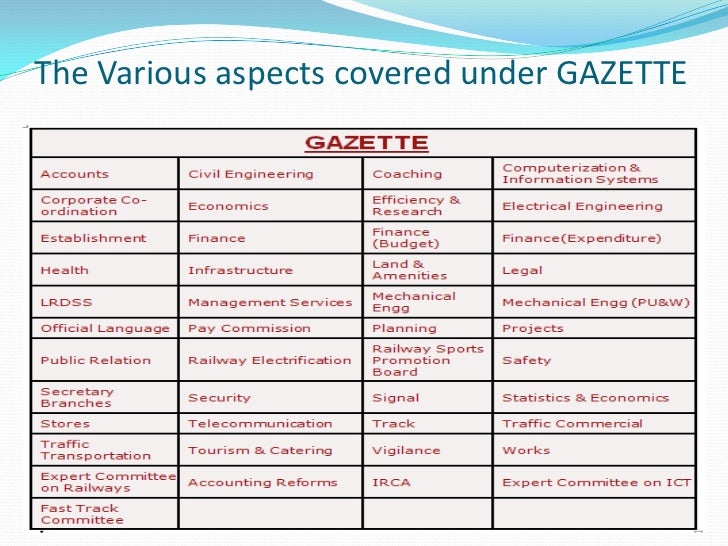 The Various aspects covered under GAZETTE

| GAZETTE | | | |
|---|---|---|---|
| Accounts | Civil Engineering | Coaching | Computerization & Information Systems |
| Corporate Co-ordination | Economics | Efficiency & Research | Electrical Engineering |
| Establishment | Finance | Finance (Budget) | Finance(Expenditure) |
| Health | Infrastructure | Land & Amenities | Legal |
| LRDSS | Management Services | Mechanical Engg | Mechanical Engg (PU&W) |
| Official Language | Pay Commission | Planning | Projects |
| Public Relation | Railway Electrification | Railway Sports Promotion Board | Safety |
| Secretary Branches | Security | Signal | Statistics & Economics |
| Stores | Telecommunication | Track | Traffic Commercial |
| Traffic Transportation | Tourism & Catering | Vigilance | Works |
| Expert Committee on Railways | Accounting Reforms | IRCA | Expert Committee on ICT |
| Fast Track Committee | | | |